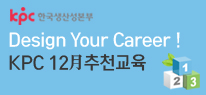 kpc 한국생산성본부

Design Your Career !
KPC 12月추천교육

1
2 3